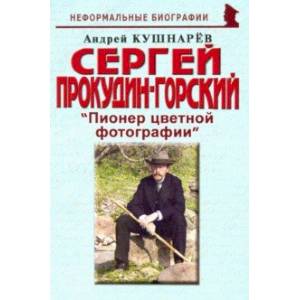 НЕФОРМАЛЬНЫЕ БИОГРАФИИ

Андрей КУШНАРЁВ

СЕРГЕЙ ПРОКУДИН-ГОРСКИЙ

"Пионер цветной фотографии"